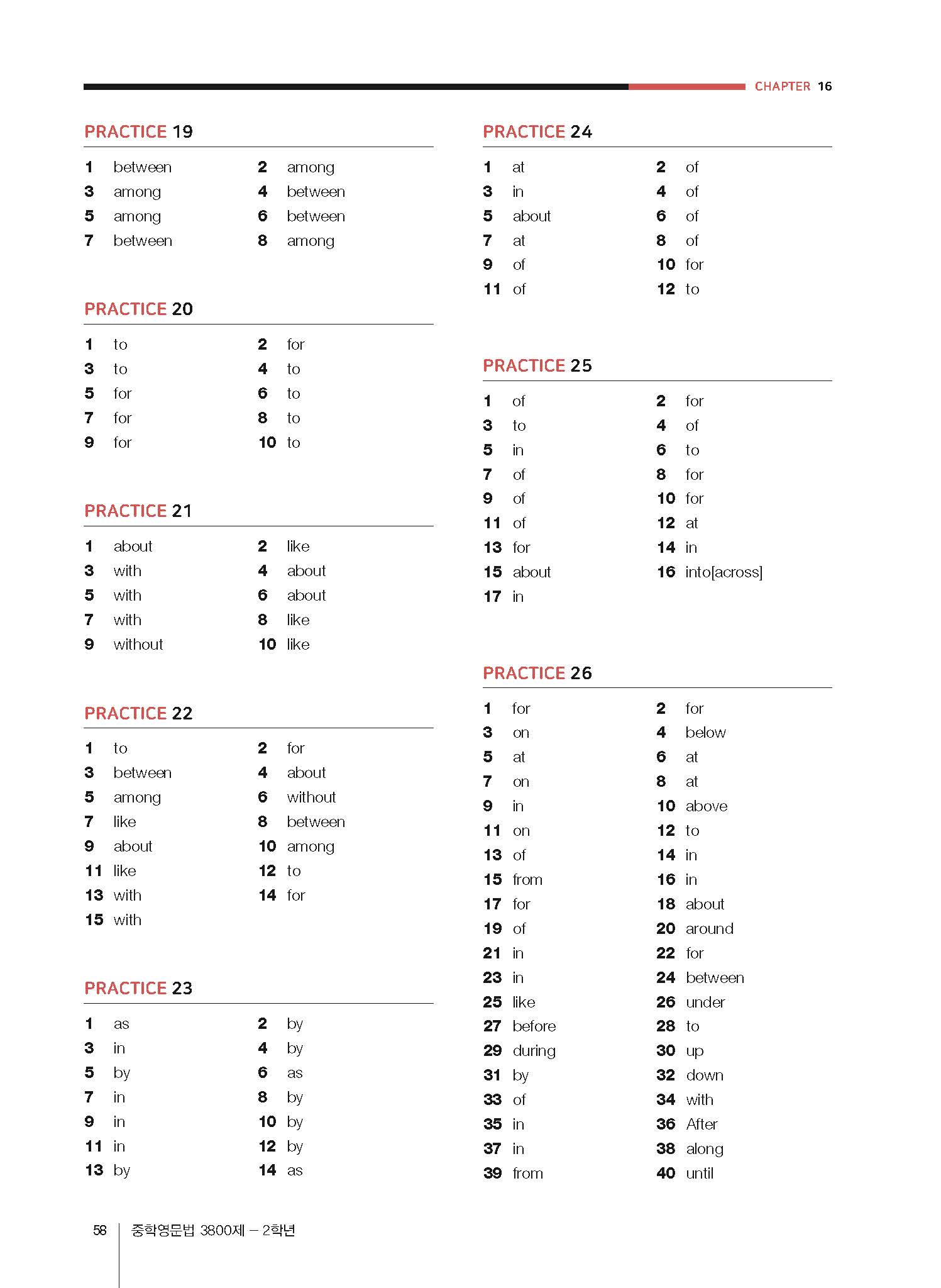 CHAPTER 16

PRACTICE 19

1 between 2 among
3 among 4 between
5 among 6 between
7 between 8 among

PRACTICE 20

1 to 2 for
3 to 4 to
5 for 6 to
7 for 8 to
9 for 10 to

PRACTICE 21

1 about 2 like
3 with 4 about
5 with 6 about
7 with 8 like
9 without 10 like

PRACTICE 22

1 to 2 for
3 between 4 about
5 among 6 without
7 like 8 between
9 about 10 among
11 like 12 to
13 with 14 for
15 with

PRACTICE 23

1 as 2 by
3 in 4 by
5 by 6 as
7 in 8 by
9 in 10 by
11 in 12 by
13 by 14 as

PRACTICE 24

1 at 2 of
3 in 4 of
5 about 6 of
7 at 8 of
9 of 10 for
11 of 12 to

PRACTICE 25

1 of 2 for
3 to 4 of
5 in 6 to
7 of 8 for
9 of 10 for
11 of 12 at
13 for 14 in
15 about 16 into[across]
17 in

PRACTICE 26

1 for 2 for
3 on 4 below
5 at 6 at
7 on 8 at
9 in 10 above
11 on 12 to
13 of 14 in
15 from 16 in
17 for 18 about
19 of 20 around
21 in 22 for
23 in 24 between
25 like 26 under
27 before 28 to
29 during 30 up
31 by 32 down
33 of 34 with
35 in 36 After
37 in 38 along
39 from 40 until

58 중학영문법 3800제 – 2학년